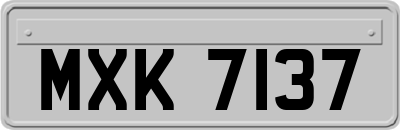 MXK 7137